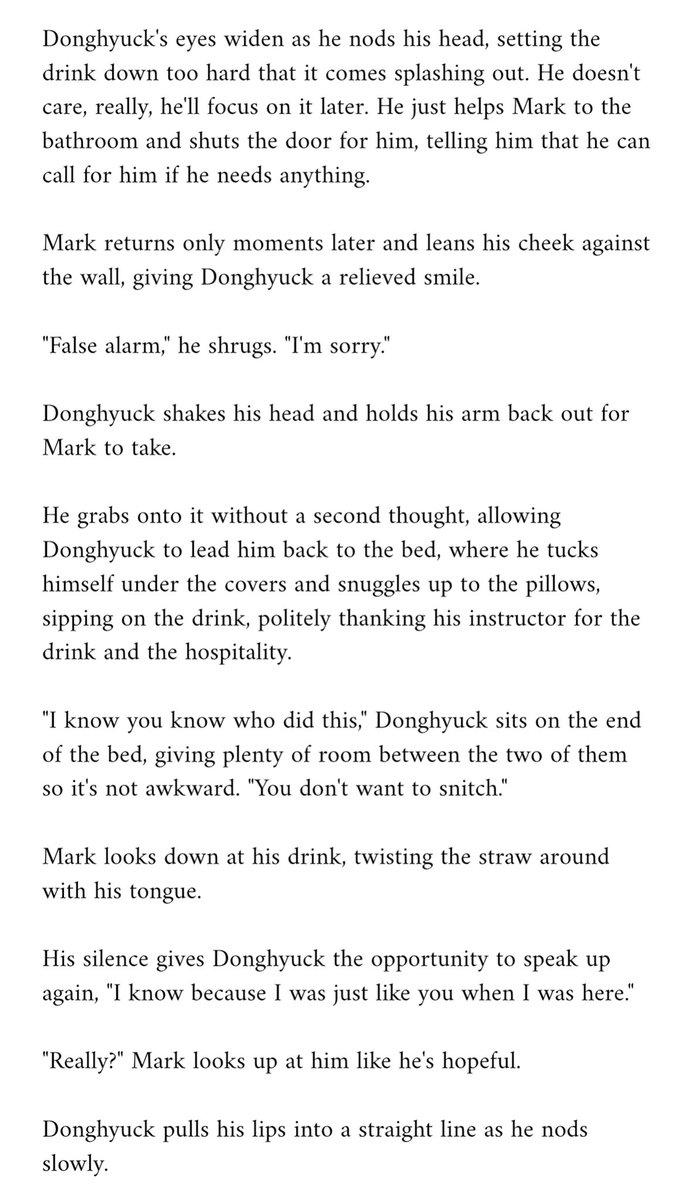 Donghyuck's eyes widen as he nods his head, setting the drink down too hard that it comes splashing out. He doesn't care, really, he'll focus on it later. He just helps Mark to the bathroom and shuts the door for him, telling him that he can call for him if he needs anything.

Mark returns only moments later and leans his cheek against the wall, giving Donghyuck a relieved smile.

"False alarm," he shrugs. "I'm sorry."

Donghyuck shakes his head and holds his arm back out for Mark to take.

He grabs onto it without a second thought, allowing Donghyuck to lead him back to the bed, where he tucks himself under the covers and snuggles up to the pillows, sipping on the drink, politely thanking his instructor for the drink and the hospitality.

"I know you know who did this," Donghyuck sits on the end of the bed, giving plenty of room between the two of them so it's not awkward. "You don't want to snitch."

Mark looks down at his drink, twisting the straw around with his tongue.

His silence gives Donghyuck the opportunity to speak up again, "I know because I was just like you when I was here."

"Really?" Mark looks up at him like he's hopeful.

Donghyuck pulls his lips into a straight line as he nods slowly.